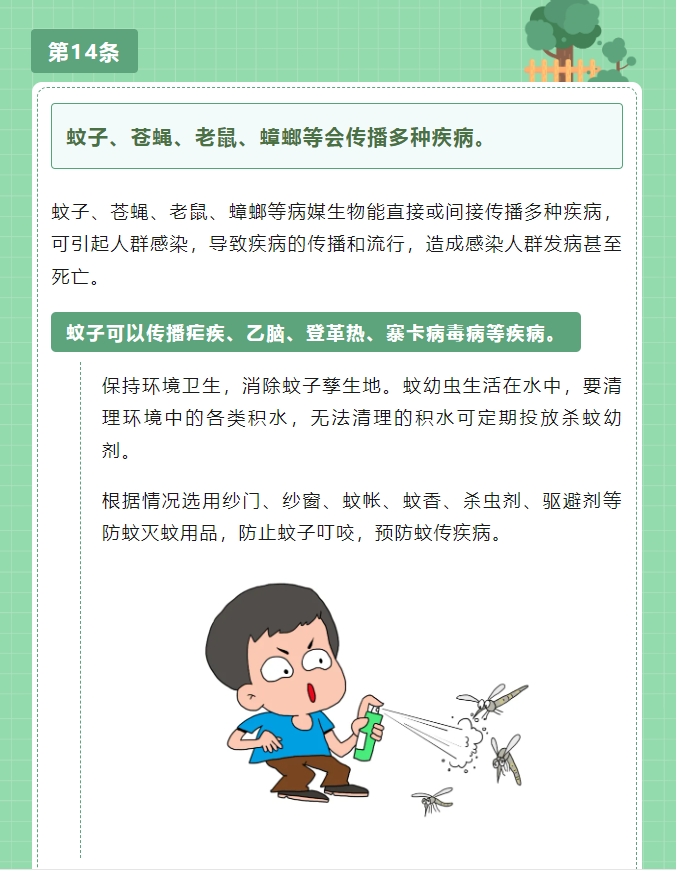 第14条

蚊子、苍蝇、老鼠、蟑螂等会传播多种疾病。

蚊子、苍蝇、老鼠、蟑螂等病媒生物能直接或间接传播多种疾病，可引起人群感染，导致疾病的传播和流行，造成感染人群发病甚至死亡。

蚊子可以传播疟疾、乙脑、登革热、寨卡病毒病等疾病。

保持环境卫生，消除蚊子孳生地。蚊幼虫生活在水中，要清理环境中的各类积水，无法清理的积水可定期投放杀蚊幼剂。

根据情况选用纱门、纱窗、蚊帐、蚊香、杀虫剂、驱避剂等防蚊灭蚊用品，防止蚊子叮咬，预防蚊传疾病。